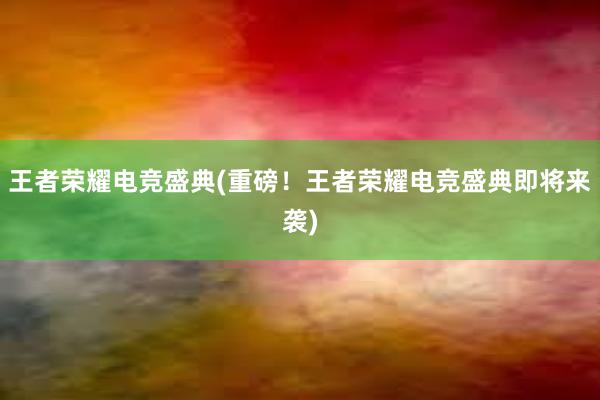 王者荣耀电竞盛典(重磅！王者荣耀电竞盛典即将来袭)